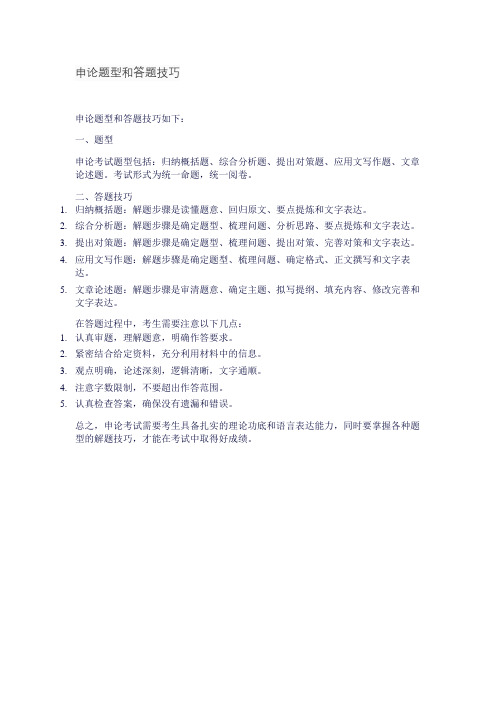 申论题型和答题技巧

申论题型和答题技巧如下：

一、题型

申论考试题型包括：归纳概括题、综合分析题、提出对策题、应用文写作题、文章论述题。考试形式为统一命题，统一阅卷。

二、答题技巧

1. 归纳概括题：解题步骤是读懂题意、回归原文、要点提炼和文字表达。
2. 综合分析题：解题步骤是确定题型、梳理问题、分析思路、要点提炼和文字表达。
3. 提出对策题：解题步骤是确定题型、梳理问题、提出对策、完善对策和文字表达。
4. 应用文写作题：解题步骤是确定题型、梳理问题、确定格式、正文撰写和文字表达。
5. 文章论述题：解题步骤是审清题意、确定主题、拟写提纲、填充内容、修改完善和文字表达。

在答题过程中，考生需要注意以下几点：

1. 认真审题，理解题意，明确作答要求。
2. 紧密结合给定资料，充分利用材料中的信息。
3. 观点明确，论述深刻，逻辑清晰，文字通顺。
4. 注意字数限制，不要超出作答范围。
5. 认真检查答案，确保没有遗漏和错误。

总之，申论考试需要考生具备扎实的理论功底和语言表达能力，同时要掌握各种题型的解题技巧，才能在考试中取得好成绩。